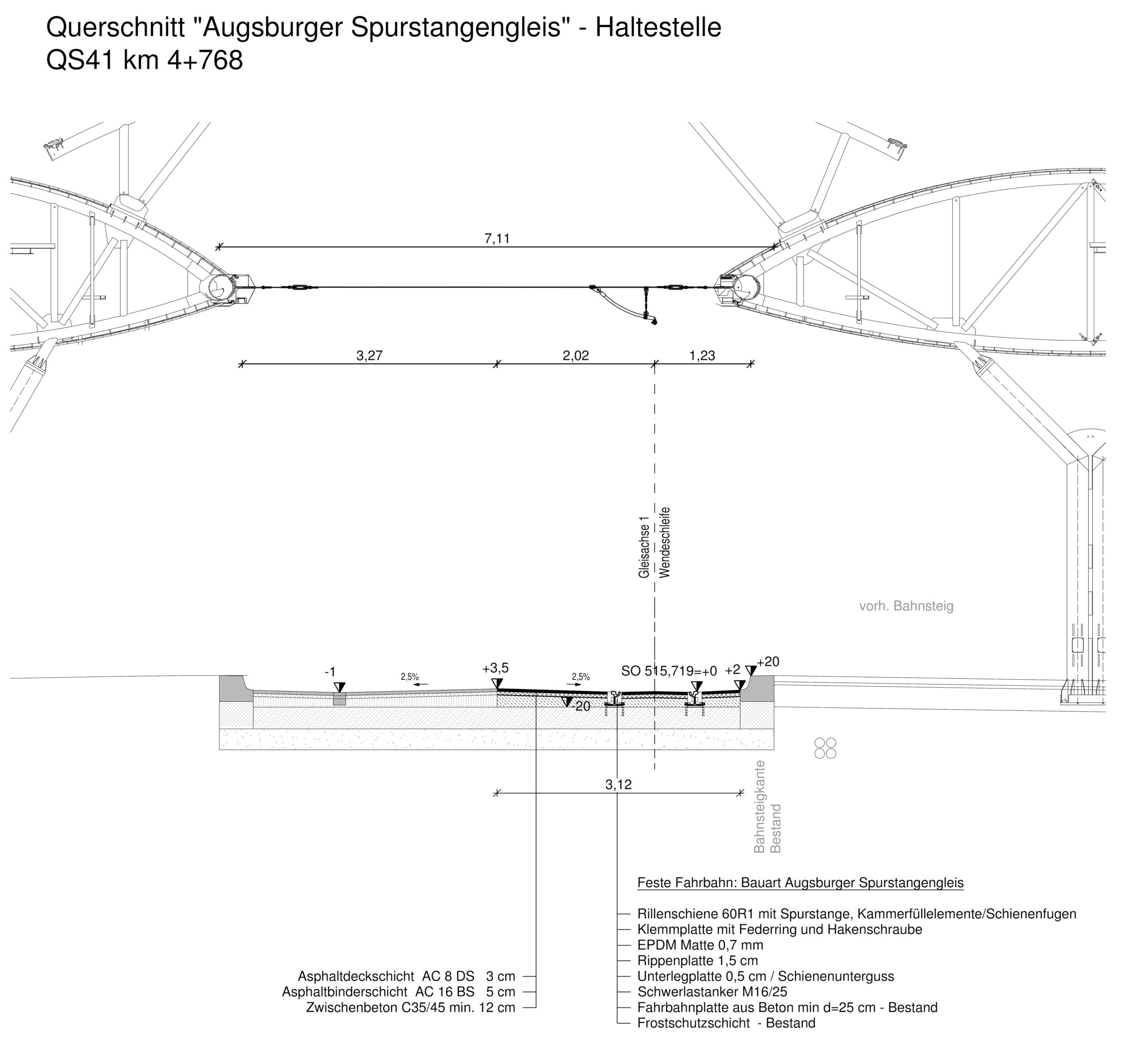 Querschnitt "Augsburger Spurstangengleis" - Haltestelle
QS41 km 4+768

7,11

3,27

2,02

1,23

Gleisachse 1
Wendeschleife

vorh. Bahnsteig

-1

2,5%

+3,5

2,5%

SO 515,719=+0

+2

+20

-20

3,12

Bahnsteigkante
Bestand

Feste Fahrbahn: Bauart Augsburger Spurstangengleis

Rillenschiene 60R1 mit Spurstange, Kammerfüllelemente/Schienenfugen
Klemmplatte mit Federring und Hakenschraube
EPDM Matte 0,7 mm
Rippenplatte 1,5 cm
Unterlegplatte 0,5 cm / Schienenunterguss
Schwerlastanker M16/25
Fahrbahnplatte aus Beton min d=25 cm - Bestand
Frostschutzschicht - Bestand

Asphaltdeckschicht AC 8 DS 3 cm
Asphaltbinderschicht AC 16 BS 5 cm
Zwischenbeton C35/45 min. 12 cm